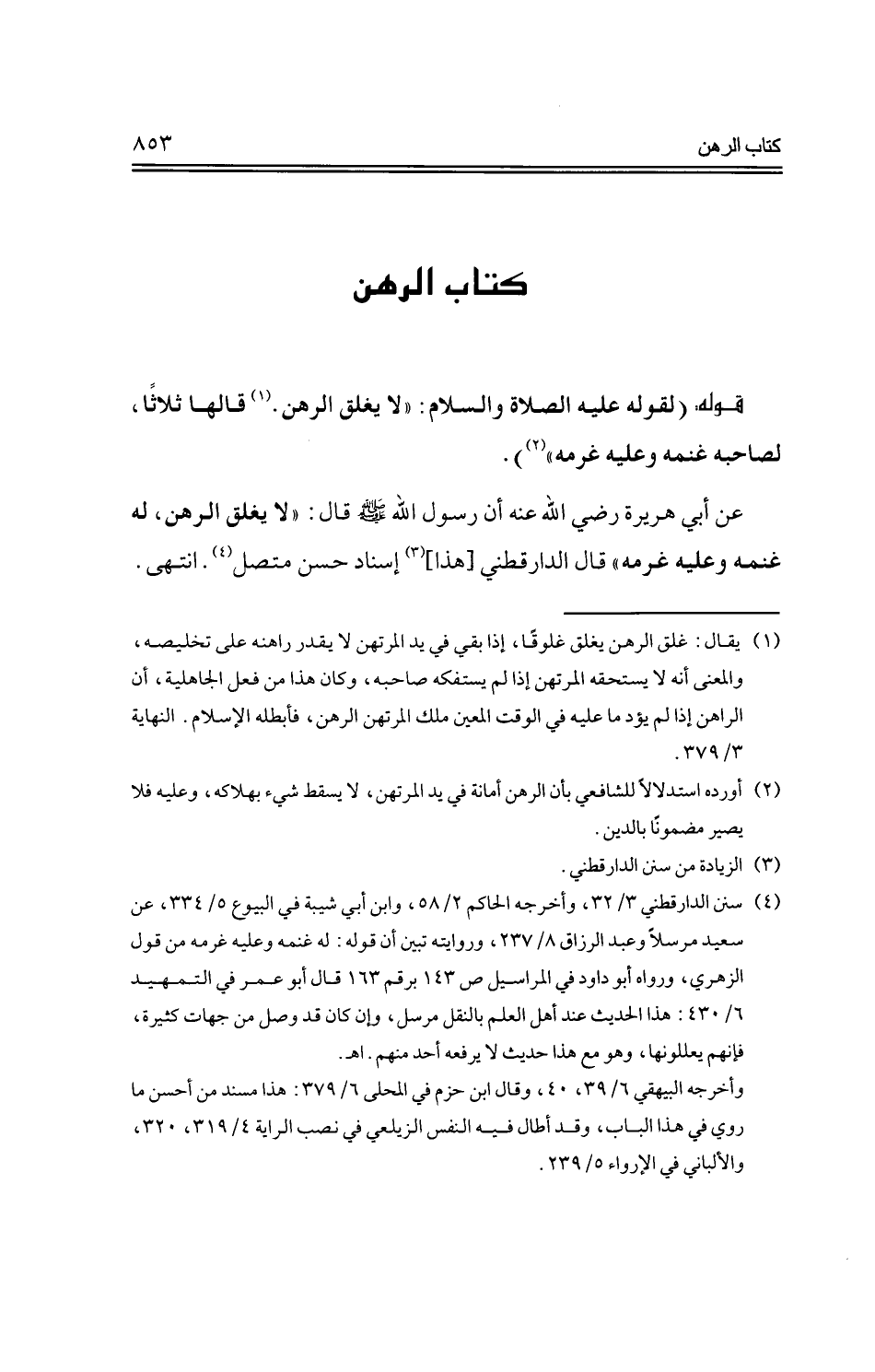 كتاب الرهن ٨٥٣

كتاب الرهن

قوله: (لقوله عليه الصلاة والسلام: «لا يغلق الرهن.⁽¹⁾ قالها ثلاثًا، لصاحبه غنمه وعليه غرمه»⁽²⁾).

عن أبي هريرة رضي الله عنه أن رسول الله ﷺ قال: «لا يغلق الرهن، له غنمه وعليه غرمه» قال الدارقطني [هذا]⁽³⁾ إسناد حسن متصل⁽⁴⁾. انتهى.

(١) يقال: غلق الرهن يغلق غلوقًا، إذا بقي في يد المرتهن لا يقدر راهنه على تخليصه، والمعنى أنه لا يستحقه المرتهن إذا لم يستفكه صاحبه، وكان هذا من فعل الجاهلية، أن الراهن إذا لم يؤد ما عليه في الوقت المعين ملك المرتهن الرهن، فأبطله الإسلام. النهاية ٣/ ٣٧٩.

(٢) أورده استدلالاً للشافعي بأن الرهن أمانة في يد المرتهن، لا يسقط شيء بهلاكه، وعليه فلا يصير مضمونًا بالدين.

(٣) الزيادة من سنن الدارقطني.

(٤) سنن الدارقطني ٣/ ٣٢، وأخرجه الحاكم ٢/ ٥٨، وابن أبي شيبة في البيوع ٥/ ٣٣٤، عن سعيد مرسلاً وعبد الرزاق ٨/ ٢٣٧، وروايته تبين أن قوله: له غنمه وعليه غرمه من قول الزهري، ورواه أبو داود في المراسيل ص ١٤٣ برقم ١٦٣ قال أبو عمر في التمهيد ٦/ ٤٣٠: هذا الحديث عند أهل العلم بالنقل مرسل، وإن كان قد وصل من جهات كثيرة، فإنهم يعللونها، وهو مع هذا حديث لا يرفعه أحد منهم. اهـ.
وأخرجه البيهقي ٦/ ٣٩، ٤٠، وقال ابن حزم في المحلى ٦/ ٣٧٩: هذا مسند من أحسن ما روي في هذا الباب، وقد أطال فيه النفس الزيلعي في نصب الراية ٤/ ٣١٩، ٣٢٠، والألباني في الإرواء ٥/ ٢٣٩.